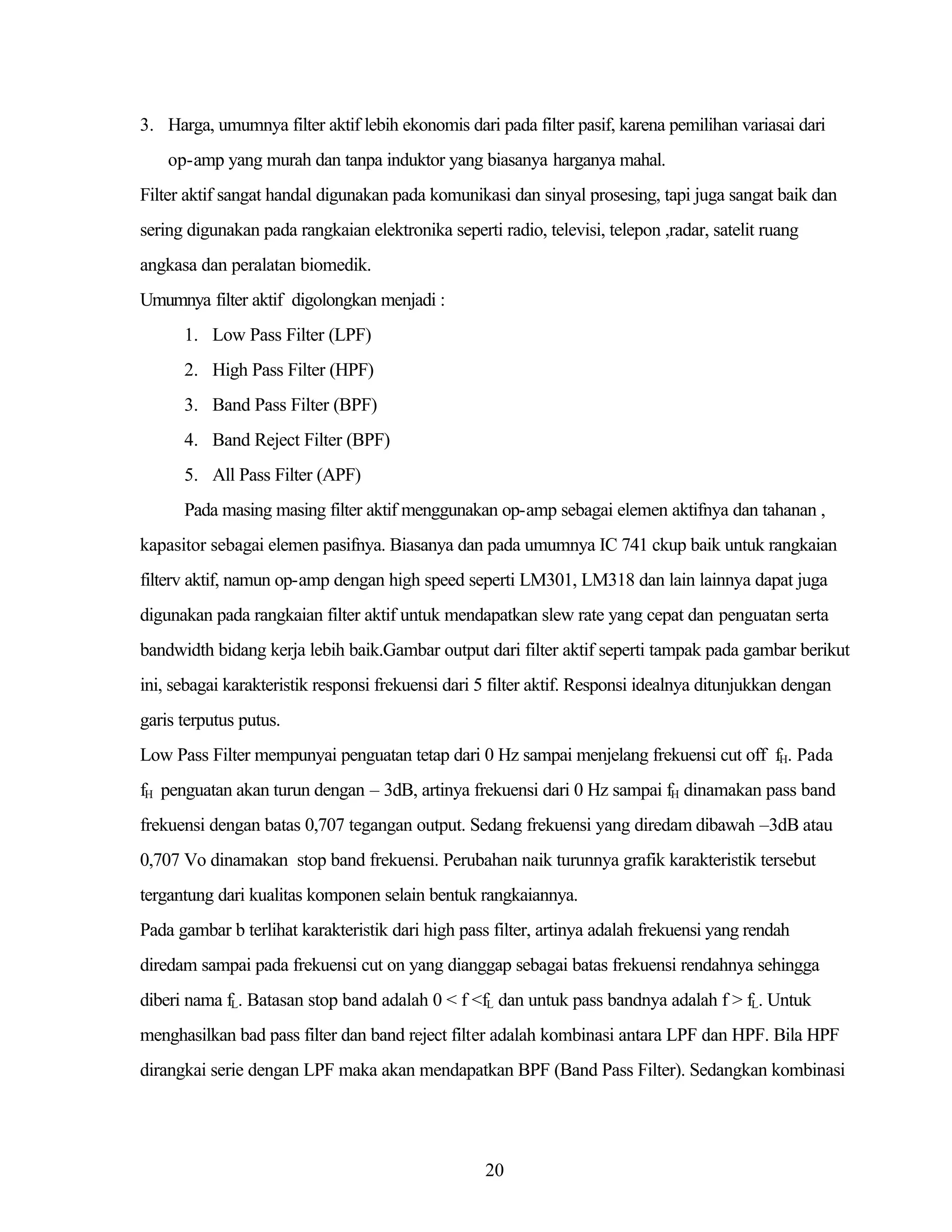 3. Harga, umumnya filter aktif lebih ekonomis dari pada filter pasif, karena pemilihan variasai dari op-amp yang murah dan tanpa induktor yang biasanya harganya mahal.

Filter aktif sangat handal digunakan pada komunikasi dan sinyal prosesing, tapi juga sangat baik dan sering digunakan pada rangkaian elektronika seperti radio, televisi, telepon ,radar, satelit ruang angkasa dan peralatan biomedik.

Umumnya filter aktif digolongkan menjadi :

1. Low Pass Filter (LPF)
2. High Pass Filter (HPF)
3. Band Pass Filter (BPF)
4. Band Reject Filter (BPF)
5. All Pass Filter (APF)

Pada masing masing filter aktif menggunakan op-amp sebagai elemen aktifnya dan tahanan , kapasitor sebagai elemen pasifnya. Biasanya dan pada umumnya IC 741 ckup baik untuk rangkaian filterv aktif, namun op-amp dengan high speed seperti LM301, LM318 dan lain lainnya dapat juga digunakan pada rangkaian filter aktif untuk mendapatkan slew rate yang cepat dan penguatan serta bandwidth bidang kerja lebih baik.Gambar output dari filter aktif seperti tampak pada gambar berikut ini, sebagai karakteristik responsi frekuensi dari 5 filter aktif. Responsi idealnya ditunjukkan dengan garis terputus putus.

Low Pass Filter mempunyai penguatan tetap dari 0 Hz sampai menjelang frekuensi cut off $f_H$. Pada $f_H$ penguatan akan turun dengan – 3dB, artinya frekuensi dari 0 Hz sampai $f_H$ dinamakan pass band frekuensi dengan batas 0,707 tegangan output. Sedang frekuensi yang diredam dibawah –3dB atau 0,707 Vo dinamakan stop band frekuensi. Perubahan naik turunnya grafik karakteristik tersebut tergantung dari kualitas komponen selain bentuk rangkaiannya.

Pada gambar b terlihat karakteristik dari high pass filter, artinya adalah frekuensi yang rendah diredam sampai pada frekuensi cut on yang dianggap sebagai batas frekuensi rendahnya sehingga diberi nama $f_L$. Batasan stop band adalah $0 < f < f_L$ dan untuk pass bandnya adalah $f > f_L$. Untuk menghasilkan bad pass filter dan band reject filter adalah kombinasi antara LPF dan HPF. Bila HPF dirangkai serie dengan LPF maka akan mendapatkan BPF (Band Pass Filter). Sedangkan kombinasi

20